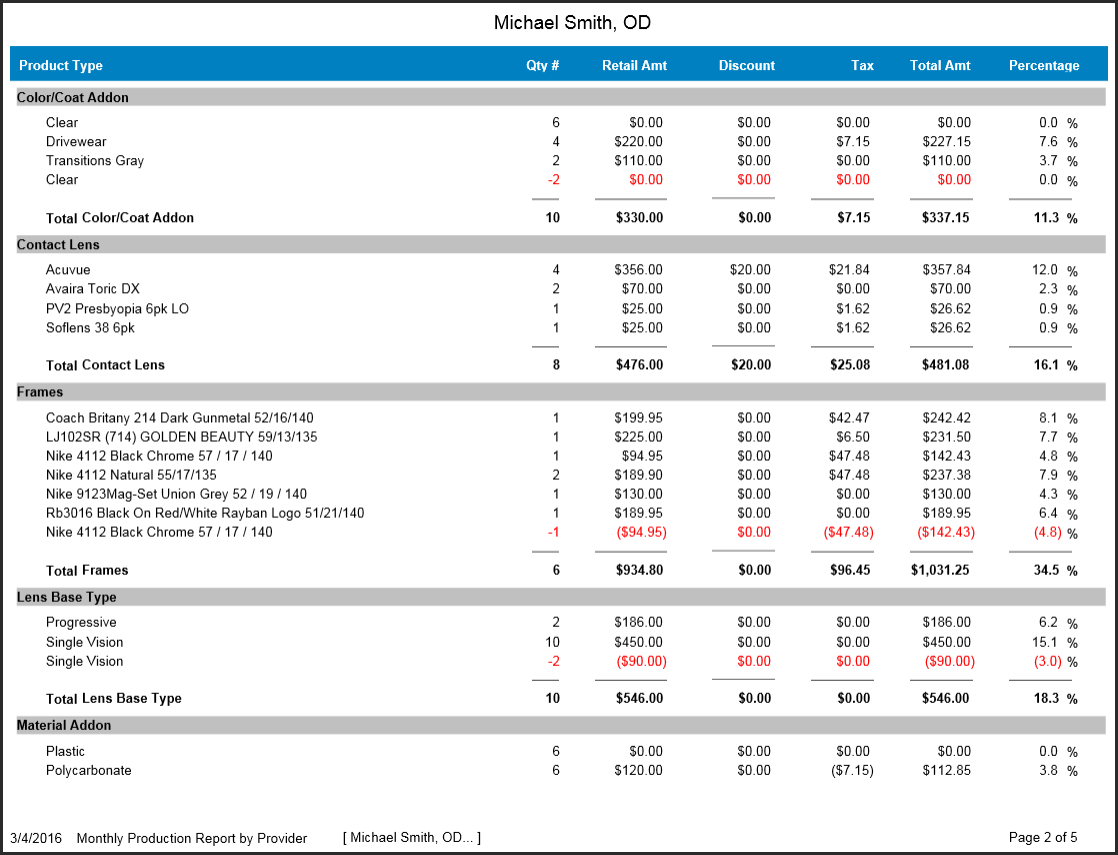 Michael Smith, OD

| Product Type | Qty # | Retail Amt | Discount | Tax | Total Amt | Percentage |
|---|---|---|---|---|---|---|
| **Color/Coat Addon** | | | | | | |
| Clear | 6 | $0.00 | $0.00 | $0.00 | $0.00 | 0.0 % |
| Drivewear | 4 | $220.00 | $0.00 | $7.15 | $227.15 | 7.6 % |
| Transitions Gray | 2 | $110.00 | $0.00 | $0.00 | $110.00 | 3.7 % |
| Clear | -2 | $0.00 | $0.00 | $0.00 | $0.00 | 0.0 % |
| **Total Color/Coat Addon** | **10** | **$330.00** | **$0.00** | **$7.15** | **$337.15** | **11.3 %** |
| **Contact Lens** | | | | | | |
| Acuvue | 4 | $356.00 | $20.00 | $21.84 | $357.84 | 12.0 % |
| Avaira Toric DX | 2 | $70.00 | $0.00 | $0.00 | $70.00 | 2.3 % |
| PV2 Presbyopia 6pk LO | 1 | $25.00 | $0.00 | $1.62 | $26.62 | 0.9 % |
| Soflens 38 6pk | 1 | $25.00 | $0.00 | $1.62 | $26.62 | 0.9 % |
| **Total Contact Lens** | **8** | **$476.00** | **$20.00** | **$25.08** | **$481.08** | **16.1 %** |
| **Frames** | | | | | | |
| Coach Britany 214 Dark Gunmetal 52/16/140 | 1 | $199.95 | $0.00 | $42.47 | $242.42 | 8.1 % |
| LJ102SR (714) GOLDEN BEAUTY 59/13/135 | 1 | $225.00 | $0.00 | $6.50 | $231.50 | 7.7 % |
| Nike 4112 Black Chrome 57 / 17 / 140 | 1 | $94.95 | $0.00 | $47.48 | $142.43 | 4.8 % |
| Nike 4112 Natural 55/17/135 | 2 | $189.90 | $0.00 | $47.48 | $237.38 | 7.9 % |
| Nike 9123Mag-Set Union Grey 52 / 19 / 140 | 1 | $130.00 | $0.00 | $0.00 | $130.00 | 4.3 % |
| Rb3016 Black On Red/White Rayban Logo 51/21/140 | 1 | $189.95 | $0.00 | $0.00 | $189.95 | 6.4 % |
| Nike 4112 Black Chrome 57 / 17 / 140 | -1 | ($94.95) | $0.00 | ($47.48) | ($142.43) | (4.8) % |
| **Total Frames** | **6** | **$934.80** | **$0.00** | **$96.45** | **$1,031.25** | **34.5 %** |
| **Lens Base Type** | | | | | | |
| Progressive | 2 | $186.00 | $0.00 | $0.00 | $186.00 | 6.2 % |
| Single Vision | 10 | $450.00 | $0.00 | $0.00 | $450.00 | 15.1 % |
| Single Vision | -2 | ($90.00) | $0.00 | $0.00 | ($90.00) | (3.0) % |
| **Total Lens Base Type** | **10** | **$546.00** | **$0.00** | **$0.00** | **$546.00** | **18.3 %** |
| **Material Addon** | | | | | | |
| Plastic | 6 | $0.00 | $0.00 | $0.00 | $0.00 | 0.0 % |
| Polycarbonate | 6 | $120.00 | $0.00 | ($7.15) | $112.85 | 3.8 % |

3/4/2016 Monthly Production Report by Provider [ Michael Smith, OD... ] Page 2 of 5